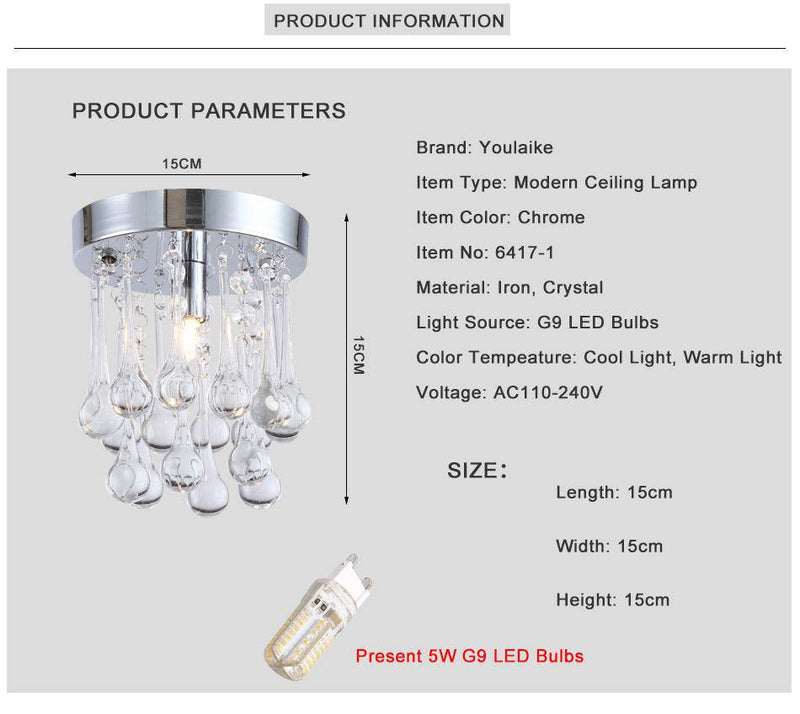 PRODUCT INFORMATION

PRODUCT PARAMETERS

15CM

15CM

Brand: Youlaike

Item Type: Modern Ceiling Lamp

Item Color: Chrome

Item No: 6417-1

Material: Iron, Crystal

Light Source: G9 LED Bulbs

Color Tempeature: Cool Light, Warm Light

Voltage: AC110-240V

SIZE:

Length: 15cm

Width: 15cm

Height: 15cm

Present 5W G9 LED Bulbs